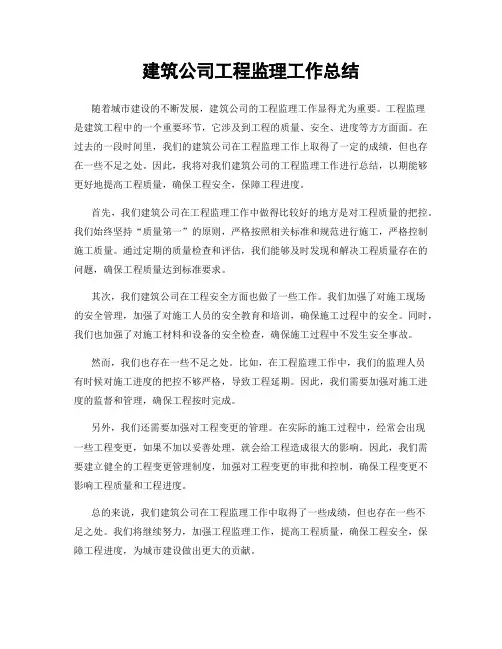 建筑公司工程监理工作总结

随着城市建设的不断发展，建筑公司的工程监理工作显得尤为重要。工程监理是建筑工程中的一个重要环节，它涉及到工程的质量、安全、进度等方方面面。在过去的一段时间里，我们的建筑公司在工程监理工作上取得了一定的成绩，但也存在一些不足之处。因此，我将对我们建筑公司的工程监理工作进行总结，以期能够更好地提高工程质量，确保工程安全，保障工程进度。

首先，我们建筑公司在工程监理工作中做得比较好的地方是对工程质量的把控。我们始终坚持“质量第一”的原则，严格按照相关标准和规范进行施工，严格控制施工质量。通过定期的质量检查和评估，我们能够及时发现和解决工程质量存在的问题，确保工程质量达到标准要求。

其次，我们建筑公司在工程安全方面也做了一些工作。我们加强了对施工现场的安全管理，加强了对施工人员的安全教育和培训，确保施工过程中的安全。同时，我们也加强了对施工材料和设备的安全检查，确保施工过程中不发生安全事故。

然而，我们也存在一些不足之处。比如，在工程监理工作中，我们的监理人员有时候对施工进度的把控不够严格，导致工程延期。因此，我们需要加强对施工进度的监督和管理，确保工程按时完成。

另外，我们还需要加强对工程变更的管理。在实际的施工过程中，经常会出现一些工程变更，如果不加以妥善处理，就会给工程造成很大的影响。因此，我们需要建立健全的工程变更管理制度，加强对工程变更的审批和控制，确保工程变更不影响工程质量和工程进度。

总的来说，我们建筑公司在工程监理工作中取得了一些成绩，但也存在一些不足之处。我们将继续努力，加强工程监理工作，提高工程质量，确保工程安全，保障工程进度，为城市建设做出更大的贡献。